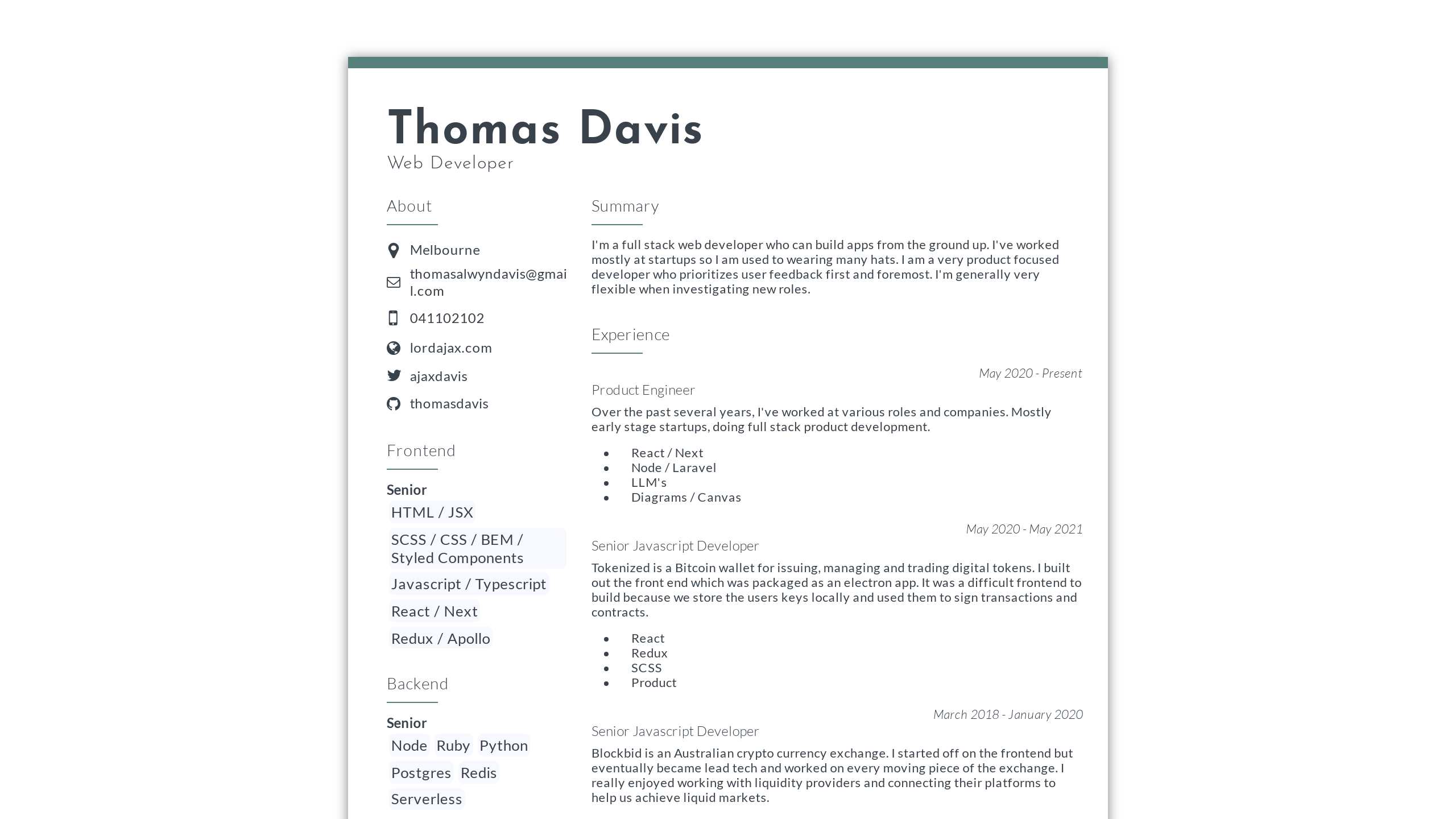 Thomas Davis
Web Developer

About

Melbourne
thomasalwyndavis@gmail.com
041102102
lordajax.com
ajaxdavis
thomasdavis

Frontend

Senior
HTML / JSX
SCSS / CSS / BEM / Styled Components
Javascript / Typescript
React / Next
Redux / Apollo

Backend

Senior
Node Ruby Python
Postgres Redis
Serverless

Summary

I'm a full stack web developer who can build apps from the ground up. I've worked mostly at startups so I am used to wearing many hats. I am a very product focused developer who prioritizes user feedback first and foremost. I'm generally very flexible when investigating new roles.

Experience

May 2020 - Present
Product Engineer
Over the past several years, I've worked at various roles and companies. Mostly early stage startups, doing full stack product development.

- React / Next
- Node / Laravel
- LLM's
- Diagrams / Canvas

May 2020 - May 2021
Senior Javascript Developer
Tokenized is a Bitcoin wallet for issuing, managing and trading digital tokens. I built out the front end which was packaged as an electron app. It was a difficult frontend to build because we store the users keys locally and used them to sign transactions and contracts.

- React
- Redux
- SCSS
- Product

March 2018 - January 2020
Senior Javascript Developer
Blockbid is an Australian crypto currency exchange. I started off on the frontend but eventually became lead tech and worked on every moving piece of the exchange. I really enjoyed working with liquidity providers and connecting their platforms to help us achieve liquid markets.